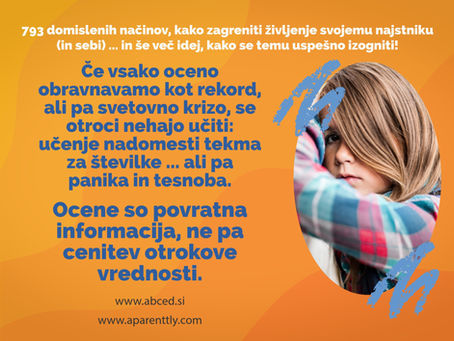 793 domislenih načinov, kako zagreniti življenje svojemu najstniku (in sebi) ... in še več idej, kako se temu uspešno izogniti!

Če vsako oceno obravnavamo kot rekord, ali pa svetovno krizo, se otroci nehajo učiti: učenje nadomesti tekma za številke ... ali pa panika in tesnoba.

Ocene so povratna informacija, ne pa cenitev otrokove vrednosti.

www.abced.si

www.aparenttly.com